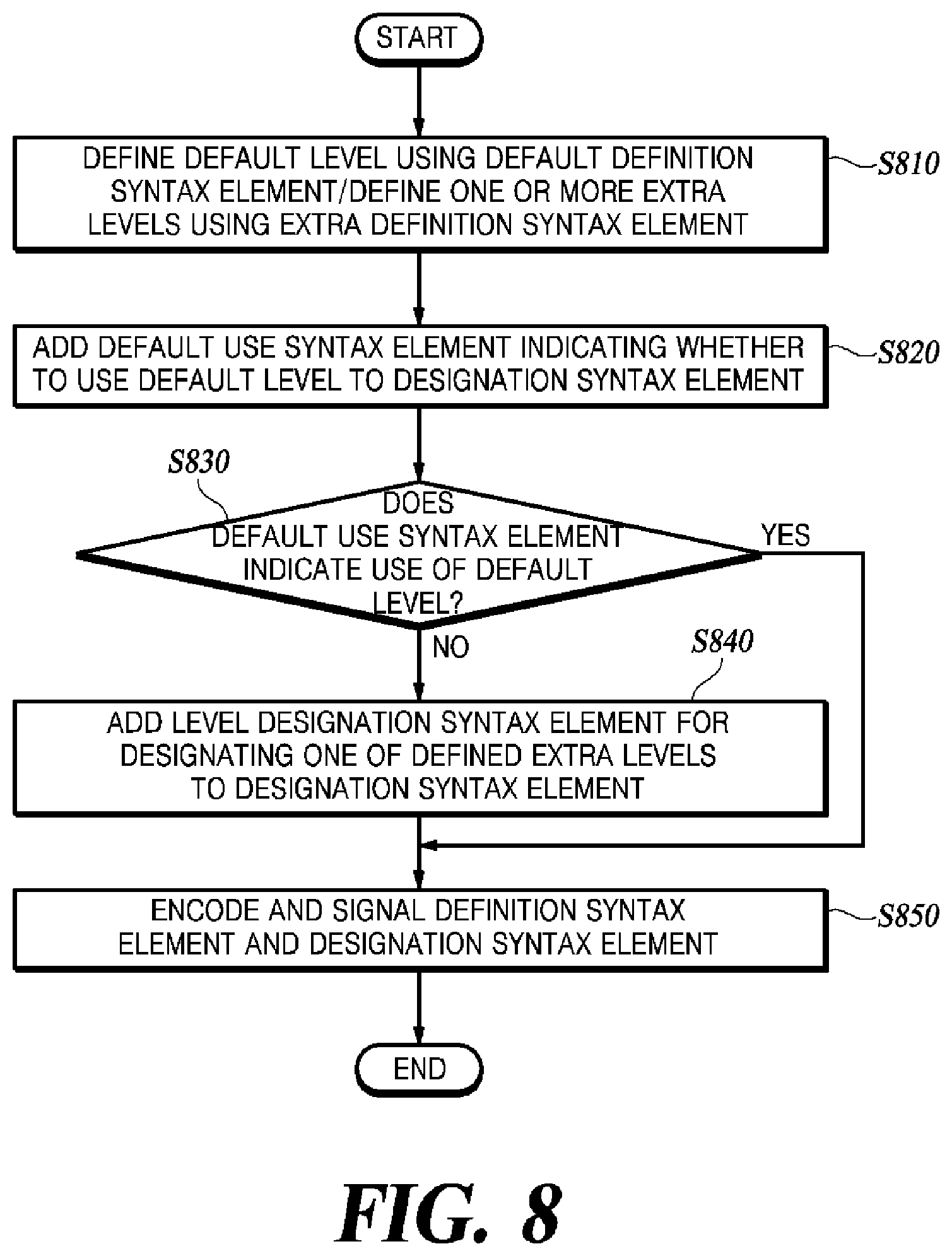 START

DEFINE DEFAULT LEVEL USING DEFAULT DEFINITION SYNTAX ELEMENT/DEFINE ONE OR MORE EXTRA LEVELS USING EXTRA DEFINITION SYNTAX ELEMENT

S810

ADD DEFAULT USE SYNTAX ELEMENT INDICATING WHETHER TO USE DEFAULT LEVEL TO DESIGNATION SYNTAX ELEMENT

S820

S830

DOES DEFAULT USE SYNTAX ELEMENT INDICATE USE OF DEFAULT LEVEL?

YES

NO

S840

ADD LEVEL DESIGNATION SYNTAX ELEMENT FOR DESIGNATING ONE OF DEFINED EXTRA LEVELS TO DESIGNATION SYNTAX ELEMENT

ENCODE AND SIGNAL DEFINITION SYNTAX ELEMENT AND DESIGNATION SYNTAX ELEMENT

S850

END

FIG. 8